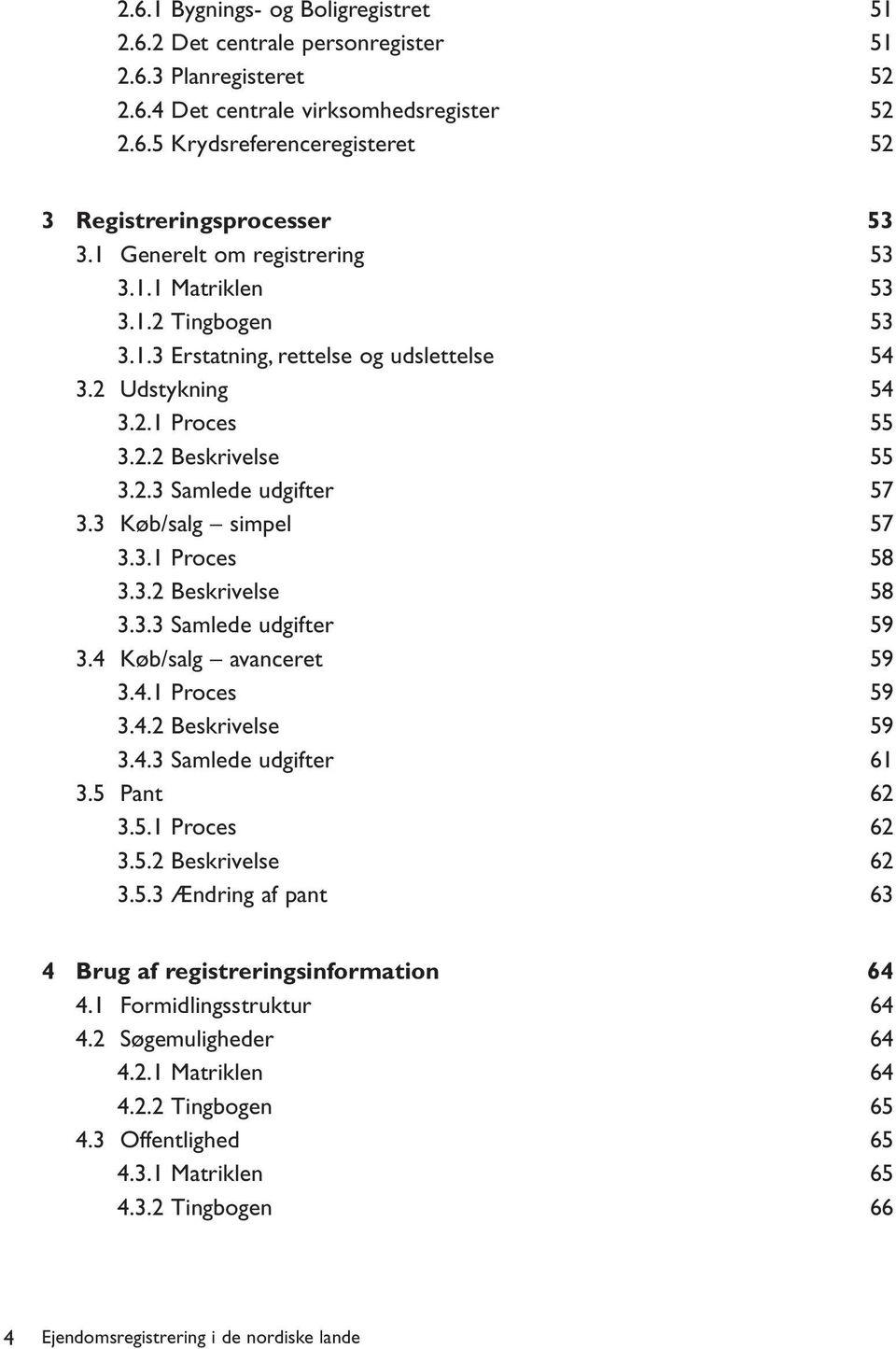 2.6.1 Bygnings- og Boligregistret 51
2.6.2 Det centrale personregister 51
2.6.3 Planregisteret 52
2.6.4 Det centrale virksomhedsregister 52
2.6.5 Krydsreferenceregisteret 52

3 Registreringsprocesser 53
3.1 Generelt om registrering 53
3.1.1 Matriklen 53
3.1.2 Tingbogen 53
3.1.3 Erstatning, rettelse og udslettelse 54
3.2 Udstykning 54
3.2.1 Proces 55
3.2.2 Beskrivelse 55
3.2.3 Samlede udgifter 57
3.3 Køb/salg – simpel 57
3.3.1 Proces 58
3.3.2 Beskrivelse 58
3.3.3 Samlede udgifter 59
3.4 Køb/salg – avanceret 59
3.4.1 Proces 59
3.4.2 Beskrivelse 59
3.4.3 Samlede udgifter 61
3.5 Pant 62
3.5.1 Proces 62
3.5.2 Beskrivelse 62
3.5.3 Ændring af pant 63

4 Brug af registreringsinformation 64
4.1 Formidlingsstruktur 64
4.2 Søgemuligheder 64
4.2.1 Matriklen 64
4.2.2 Tingbogen 65
4.3 Offentlighed 65
4.3.1 Matriklen 65
4.3.2 Tingbogen 66

4 Ejendomsregistrering i de nordiske lande